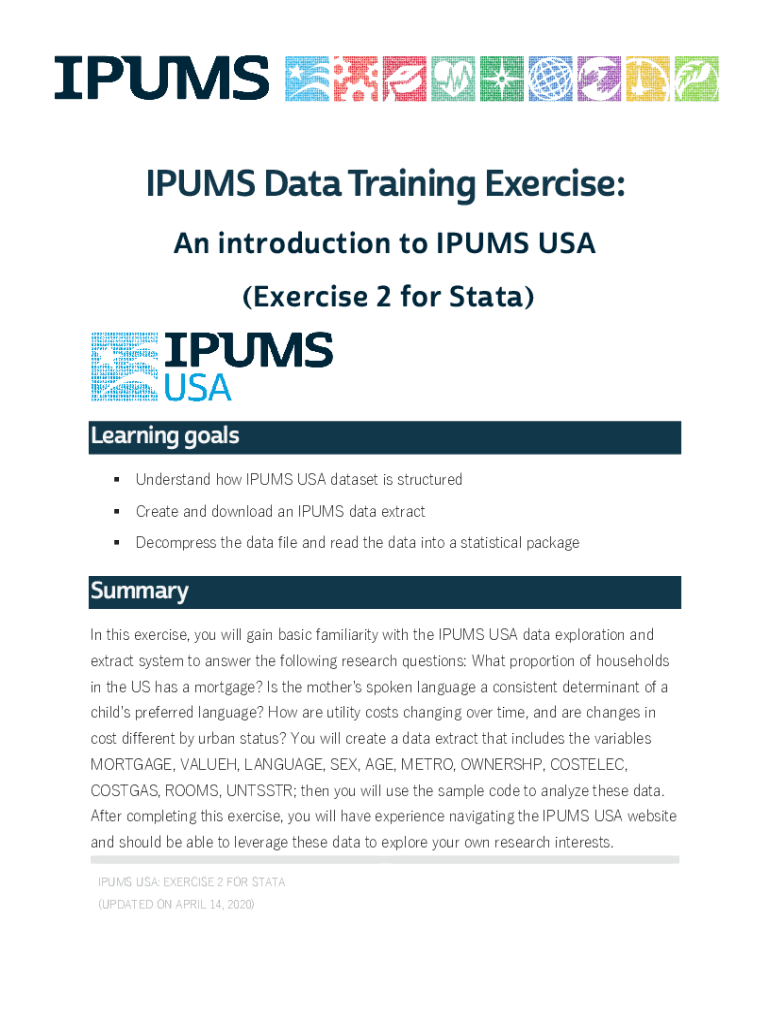 IPUMS

IPUMS Data Training Exercise:

An introduction to IPUMS USA

(Exercise 2 for Stata)

IPUMS USA

Learning goals

▪ Understand how IPUMS USA dataset is structured

▪ Create and download an IPUMS data extract

▪ Decompress the data file and read the data into a statistical package

Summary

In this exercise, you will gain basic familiarity with the IPUMS USA data exploration and extract system to answer the following research questions: What proportion of households in the US has a mortgage? Is the mother's spoken language a consistent determinant of a child's preferred language? How are utility costs changing over time, and are changes in cost different by urban status? You will create a data extract that includes the variables MORTGAGE, VALUEH, LANGUAGE, SEX, AGE, METRO, OWNERSHP, COSTELEC, COSTGAS, ROOMS, UNTSSTR; then you will use the sample code to analyze these data. After completing this exercise, you will have experience navigating the IPUMS USA website and should be able to leverage these data to explore your own research interests.

IPUMS USA: EXERCISE 2 FOR STATA
(UPDATED ON APRIL 14, 2020)